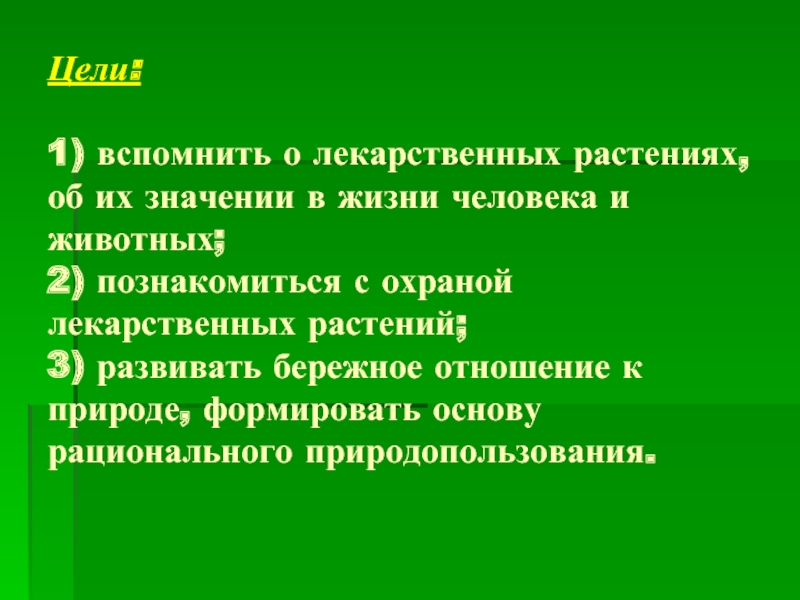 Цели:

1) вспомнить о лекарственных растениях, об их значении в жизни человека и животных;
2) познакомиться с охраной лекарственных растений;
3) развивать бережное отношение к природе, формировать основу рационального природопользования.